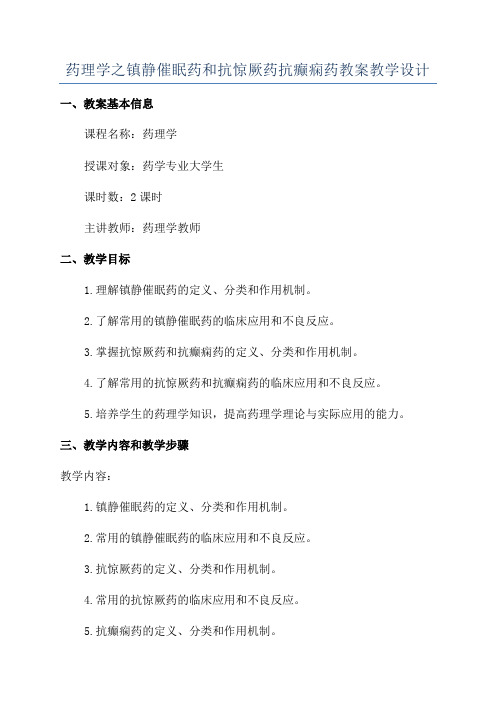 药理学之镇静催眠药和抗惊厥药抗癫痫药教案教学设计

一、教案基本信息

课程名称：药理学

授课对象：药学专业大学生

课时数：2 课时

主讲教师：药理学教师

二、教学目标

1. 理解镇静催眠药的定义、分类和作用机制。

2. 了解常用的镇静催眠药的临床应用和不良反应。

3. 掌握抗惊厥药和抗癫痫药的定义、分类和作用机制。

4. 了解常用的抗惊厥药和抗癫痫药的临床应用和不良反应。

5. 培养学生的药理学知识，提高药理学理论与实际应用的能力。

三、教学内容和教学步骤

教学内容：

1. 镇静催眠药的定义、分类和作用机制。

2. 常用的镇静催眠药的临床应用和不良反应。

3. 抗惊厥药的定义、分类和作用机制。

4. 常用的抗惊厥药的临床应用和不良反应。

5. 抗癫痫药的定义、分类和作用机制。